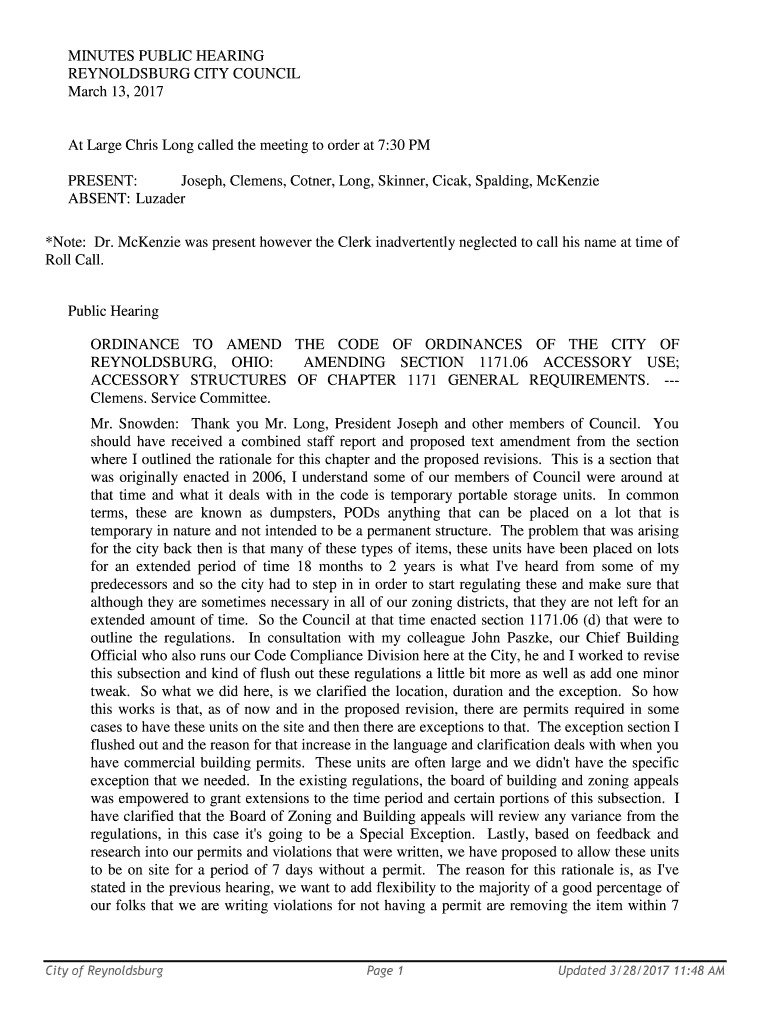 MINUTES PUBLIC HEARING
REYNOLDSBURG CITY COUNCIL
March 13, 2017

At Large Chris Long called the meeting to order at 7:30 PM

PRESENT: Joseph, Clemens, Cotner, Long, Skinner, Cicak, Spalding, McKenzie
ABSENT: Luzader

*Note: Dr. McKenzie was present however the Clerk inadvertently neglected to call his name at time of Roll Call.

Public Hearing

ORDINANCE TO AMEND THE CODE OF ORDINANCES OF THE CITY OF REYNOLDSBURG, OHIO: AMENDING SECTION 1171.06 ACCESSORY USE; ACCESSORY STRUCTURES OF CHAPTER 1171 GENERAL REQUIREMENTS. --- Clemens. Service Committee.

Mr. Snowden: Thank you Mr. Long, President Joseph and other members of Council. You should have received a combined staff report and proposed text amendment from the section where I outlined the rationale for this chapter and the proposed revisions. This is a section that was originally enacted in 2006, I understand some of our members of Council were around at that time and what it deals with in the code is temporary portable storage units. In common terms, these are known as dumpsters, PODs anything that can be placed on a lot that is temporary in nature and not intended to be a permanent structure. The problem that was arising for the city back then is that many of these types of items, these units have been placed on lots for an extended period of time 18 months to 2 years is what I've heard from some of my predecessors and so the city had to step in in order to start regulating these and make sure that although they are sometimes necessary in all of our zoning districts, that they are not left for an extended amount of time. So the Council at that time enacted section 1171.06 (d) that were to outline the regulations. In consultation with my colleague John Paszke, our Chief Building Official who also runs our Code Compliance Division here at the City, he and I worked to revise this subsection and kind of flush out these regulations a little bit more as well as add one minor tweak. So what we did here, is we clarified the location, duration and the exception. So how this works is that, as of now and in the proposed revision, there are permits required in some cases to have these units on the site and then there are exceptions to that. The exception section I flushed out and the reason for that increase in the language and clarification deals with when you have commercial building permits. These units are often large and we didn't have the specific exception that we needed. In the existing regulations, the board of building and zoning appeals was empowered to grant extensions to the time period and certain portions of this subsection. I have clarified that the Board of Zoning and Building appeals will review any variance from the regulations, in this case it's going to be a Special Exception. Lastly, based on feedback and research into our permits and violations that were written, we have proposed to allow these units to be on site for a period of 7 days without a permit. The reason for this rationale is, as I've stated in the previous hearing, we want to add flexibility to the majority of a good percentage of our folks that we are writing violations for not having a permit are removing the item within 7

City of Reynoldsburg Page 1 Updated 3/28/2017 11:48 AM